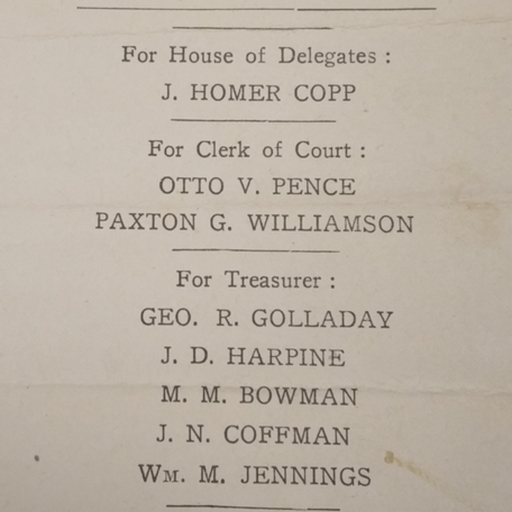 For House of Delegates :

J. HOMER COPP

For Clerk of Court :

OTTO V. PENCE

PAXTON G. WILLIAMSON

For Treasurer :

GEO. R. GOLLADAY

J. D. HARPINE

M. M. BOWMAN

J. N. COFFMAN

WM. M. JENNINGS